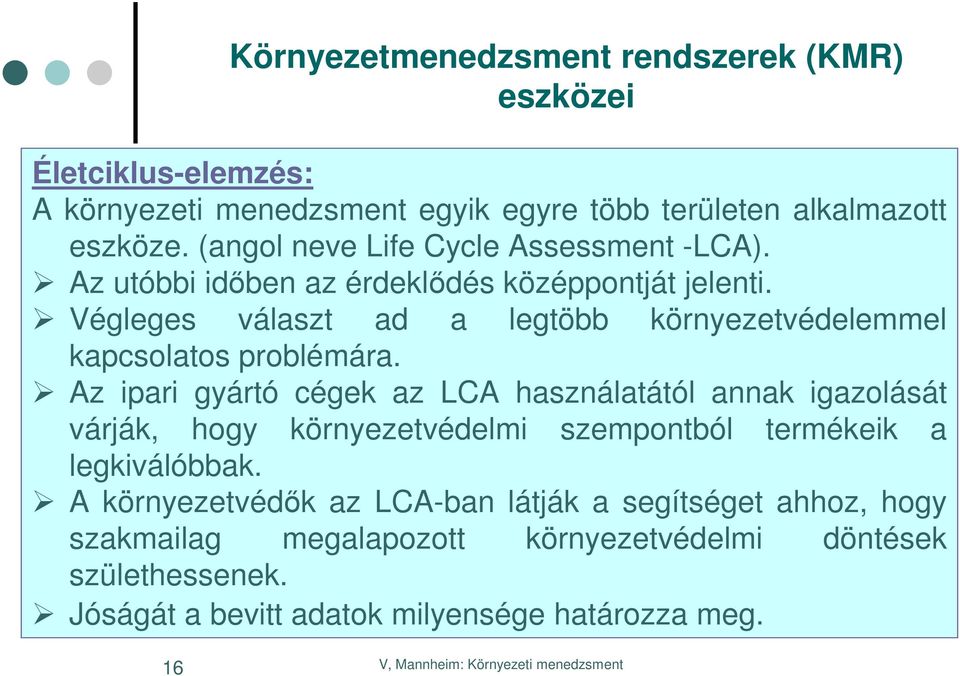 Környezetmenedzsment rendszerek (KMR) eszközei

Életciklus-elemzés:
A környezeti menedzsment egyik egyre több területen alkalmazott eszköze. (angol neve Life Cycle Assessment -LCA).
➢ Az utóbbi időben az érdeklődés középpontját jelenti.
➢ Végleges választ ad a legtöbb környezetvédelemmel kapcsolatos problémára.
➢ Az ipari gyártó cégek az LCA használatától annak igazolását várják, hogy környezetvédelmi szempontból termékeik a legkiválóbbak.
➢ A környezetvédők az LCA-ban látják a segítséget ahhoz, hogy szakmailag megalapozott környezetvédelmi döntések születhessenek.
➢ Jóságát a bevitt adatok milyensége határozza meg.

16

V, Mannheim: Környezeti menedzsment